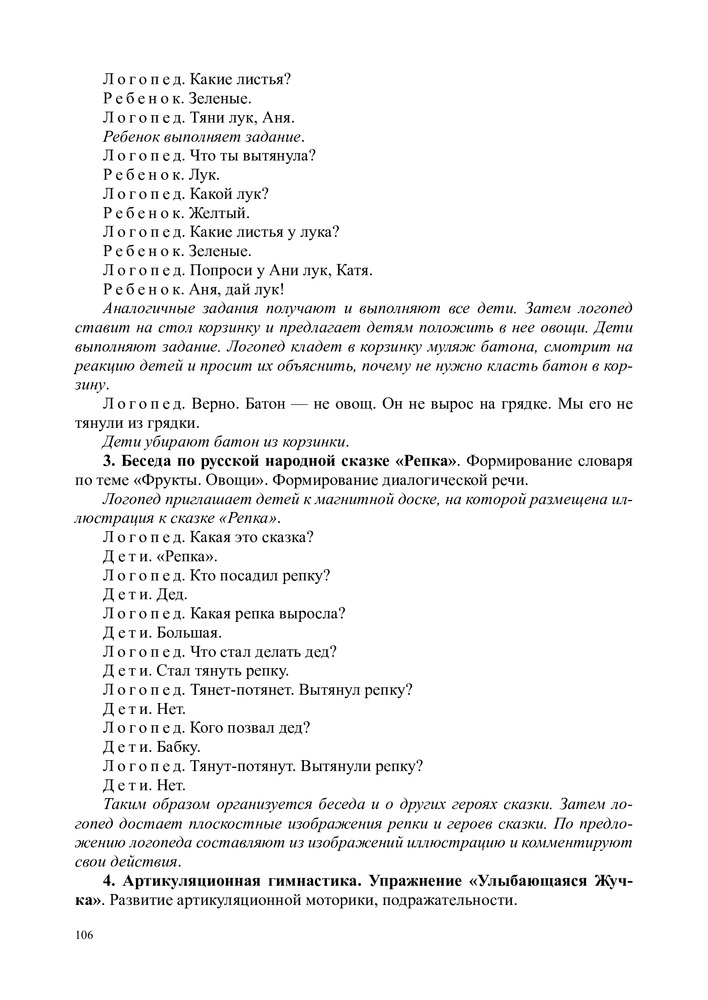 Логопед. Какие листья?
Ребенок. Зеленые.
Логопед. Тяни лук, Аня.
Ребенок выполняет задание.
Логопед. Что ты вытянула?
Ребенок. Лук.
Логопед. Какой лук?
Ребенок. Желтый.
Логопед. Какие листья у лука?
Ребенок. Зеленые.
Логопед. Попроси у Ани лук, Катя.
Ребенок. Аня, дай лук!

Аналогичные задания получают и выполняют все дети. Затем логопед ставит на стол корзинку и предлагает детям положить в нее овощи. Дети выполняют задание. Логопед кладет в корзинку муляж батона, смотрит на реакцию детей и просит их объяснить, почему не нужно класть батон в корзину.

Логопед. Верно. Батон — не овощ. Он не вырос на грядке. Мы его не тянули из грядки.

Дети убирают батон из корзинки.

3. Беседа по русской народной сказке «Репка». Формирование словаря по теме «Фрукты. Овощи». Формирование диалогической речи.

Логопед приглашает детей к магнитной доске, на которой размещена иллюстрация к сказке «Репка».

Логопед. Какая это сказка?
Дети. «Репка».
Логопед. Кто посадил репку?
Дети. Дед.
Логопед. Какая репка выросла?
Дети. Большая.
Логопед. Что стал делать дед?
Дети. Стал тянуть репку.
Логопед. Тянет-потянет. Вытянул репку?
Дети. Нет.
Логопед. Кого позвал дед?
Дети. Бабку.
Логопед. Тянут-потянут. Вытянули репку?
Дети. Нет.

Таким образом организуется беседа и о других героях сказки. Затем логопед достает плоскостные изображения репки и героев сказки. По предложению логопеда составляют из изображений иллюстрацию и комментируют свои действия.

4. Артикуляционная гимнастика. Упражнение «Улыбающаяся Жучка». Развитие артикуляционной моторики, подражательности.

106